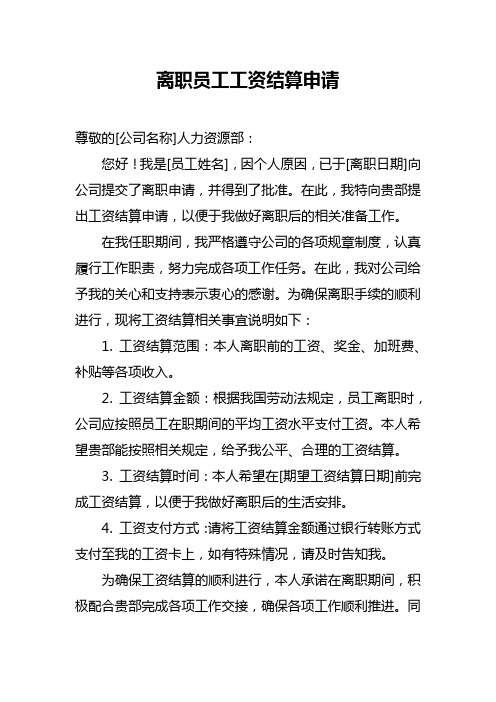 离职员工工资结算申请

尊敬的[公司名称]人力资源部：

您好！我是[员工姓名]，因个人原因，已于[离职日期]向公司提交了离职申请，并得到了批准。在此，我特向贵部提出工资结算申请，以便于我做好离职后的相关准备工作。

在我任职期间，我严格遵守公司的各项规章制度，认真履行工作职责，努力完成各项工作任务。在此，我对公司给予我的关心和支持表示衷心的感谢。为确保离职手续的顺利进行，现将工资结算相关事宜说明如下：

1. 工资结算范围：本人离职前的工资、奖金、加班费、补贴等各项收入。

2. 工资结算金额：根据我国劳动法规定，员工离职时，公司应按照员工在职期间的平均工资水平支付工资。本人希望贵部能按照相关规定，给予我公平、合理的工资结算。

3. 工资结算时间：本人希望在[期望工资结算日期]前完成工资结算，以便于我做好离职后的生活安排。

4. 工资支付方式：请将工资结算金额通过银行转账方式支付至我的工资卡上，如有特殊情况，请及时告知我。

为确保工资结算的顺利进行，本人承诺在离职期间，积极配合贵部完成各项工作交接，确保各项工作顺利推进。同